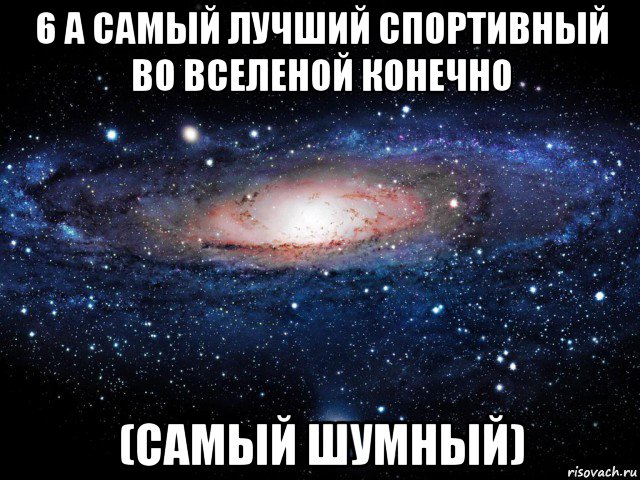 6 А САМЫЙ ЛУЧШИЙ СПОРТИВНЫЙ ВО ВСЕЛЕНОЙ КОНЕЧНО

(САМЫЙ ШУМНЫЙ)

risovach.ru